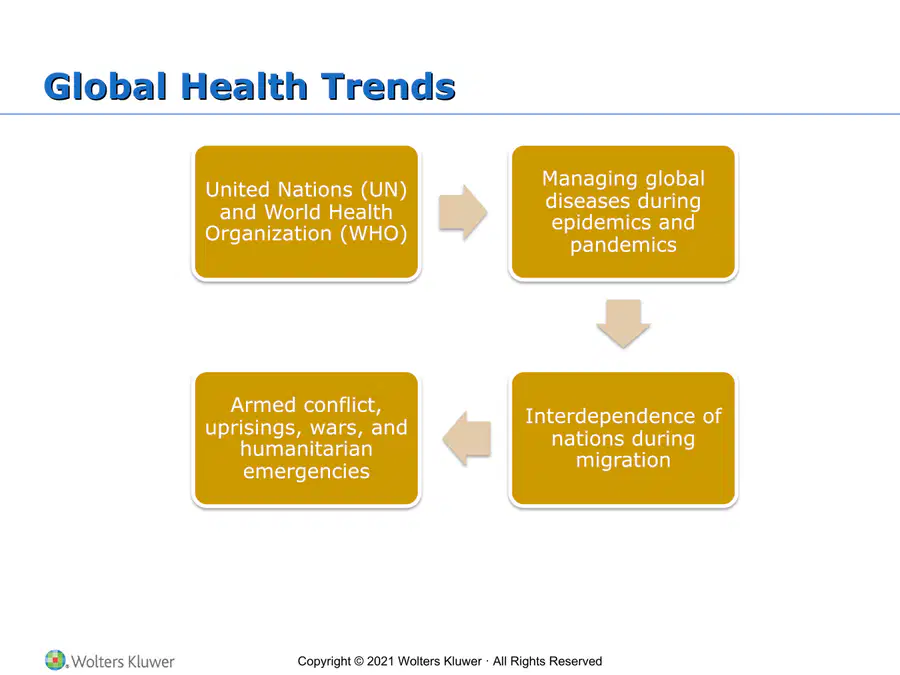 Global Health Trends

United Nations (UN) and World Health Organization (WHO)

Managing global diseases during epidemics and pandemics

Interdependence of nations during migration

Armed conflict, uprisings, wars, and humanitarian emergencies

Wolters Kluwer

Copyright © 2021 Wolters Kluwer · All Rights Reserved